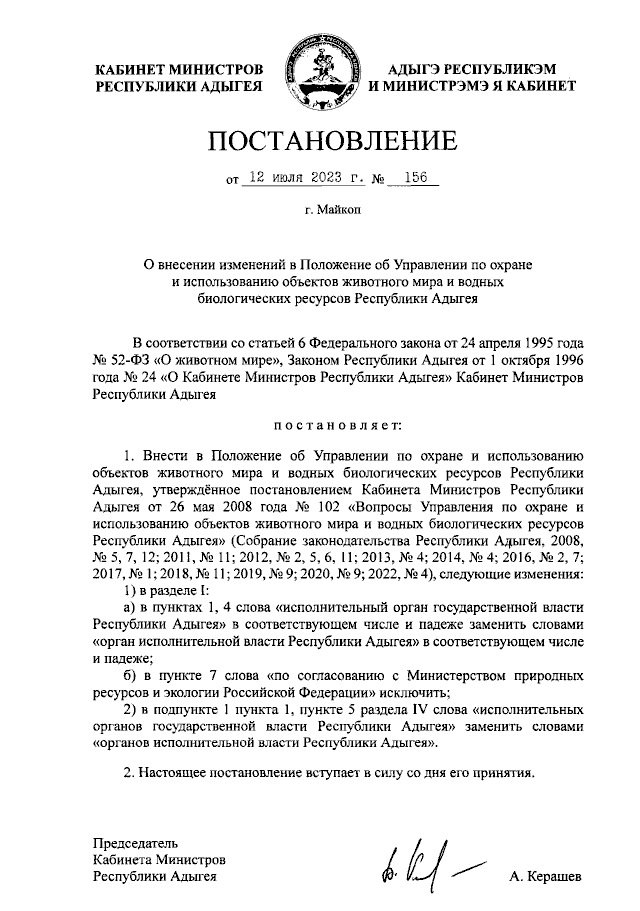 КАБИНЕТ МИНИСТРОВ
РЕСПУБЛИКИ АДЫГЕЯ

АДЫГЭ РЕСПУБЛИКЭМ
И МИНИСТРЭМЭ Я КАБИНЕТ

ПОСТАНОВЛЕНИЕ

от 12 июля 2023 г. № 156

г. Майкоп

О внесении изменений в Положение об Управлении по охране и использованию объектов животного мира и водных биологических ресурсов Республики Адыгея

В соответствии со статьей 6 Федерального закона от 24 апреля 1995 года № 52-ФЗ «О животном мире», Законом Республики Адыгея от 1 октября 1996 года № 24 «О Кабинете Министров Республики Адыгея» Кабинет Министров Республики Адыгея

постановляет:

1. Внести в Положение об Управлении по охране и использованию объектов животного мира и водных биологических ресурсов Республики Адыгея, утверждённое постановлением Кабинета Министров Республики Адыгея от 26 мая 2008 года № 102 «Вопросы Управления по охране и использованию объектов животного мира и водных биологических ресурсов Республики Адыгея» (Собрание законодательства Республики Адыгея, 2008, № 5, 7, 12; 2011, № 11; 2012, № 2, 5, 6, 11; 2013, № 4; 2014, № 4; 2016, № 2, 7; 2017, № 1; 2018, № 11; 2019, № 9; 2020, № 9; 2022, № 4), следующие изменения:

1) в разделе I:

а) в пунктах 1, 4 слова «исполнительный орган государственной власти Республики Адыгея» в соответствующем числе и падеже заменить словами «орган исполнительной власти Республики Адыгея» в соответствующем числе и падеже;

б) в пункте 7 слова «по согласованию с Министерством природных ресурсов и экологии Российской Федерации» исключить;

2) в подпункте 1 пункта 1, пункте 5 раздела IV слова «исполнительных органов государственной власти Республики Адыгея» заменить словами «органов исполнительной власти Республики Адыгея».

2. Настоящее постановление вступает в силу со дня его принятия.

Председатель
Кабинета Министров
Республики Адыгея

А. Керашев